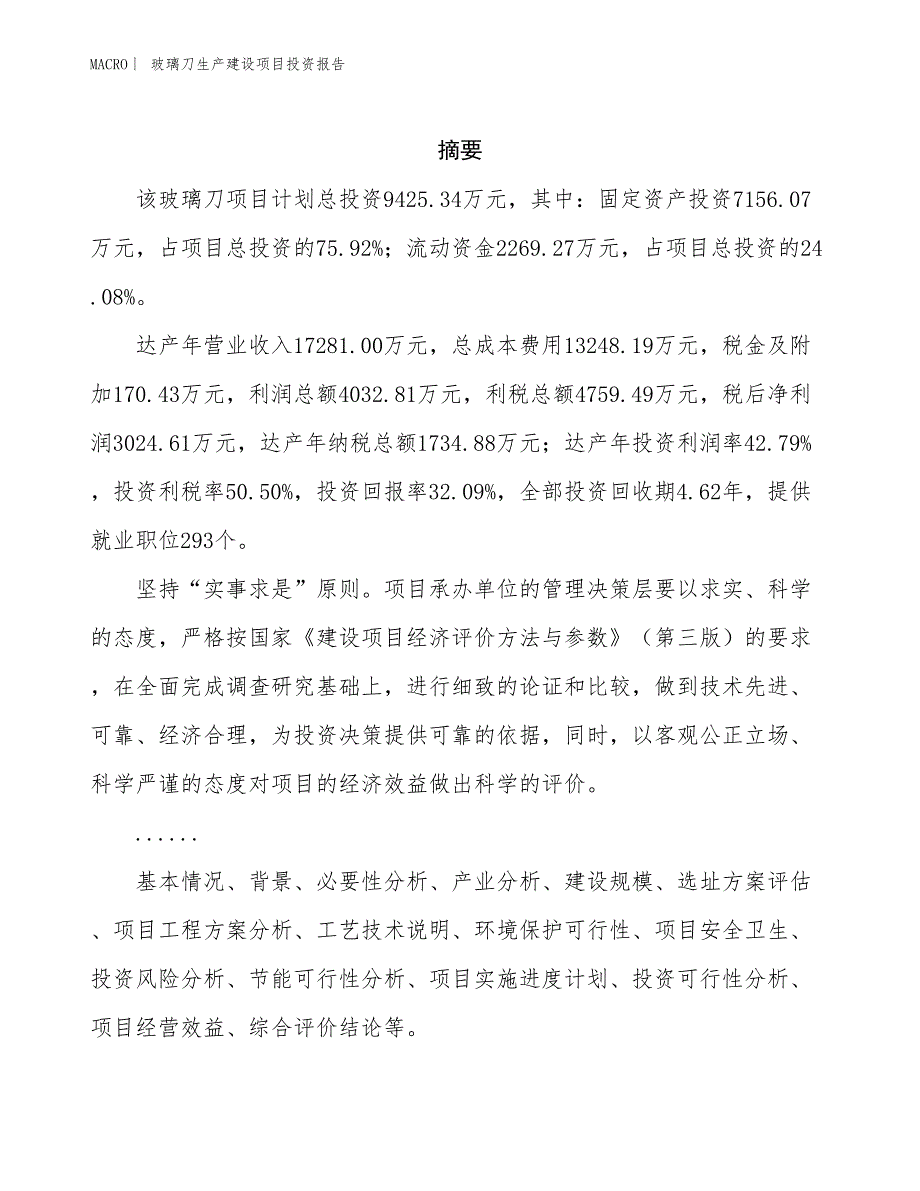 MACRO | 玻璃刀生产建设项目投资报告

摘要

该玻璃刀项目计划总投资9425.34万元，其中：固定资产投资7156.07万元，占项目总投资的75.92%；流动资金2269.27万元，占项目总投资的24.08%。

达产年营业收入17281.00万元，总成本费用13248.19万元，税金及附加170.43万元，利润总额4032.81万元，利税总额4759.49万元，税后净利润3024.61万元，达产年纳税总额1734.88万元；达产年投资利润率42.79%，投资利税率50.50%，投资回报率32.09%，全部投资回收期4.62年，提供就业职位293个。

坚持“实事求是”原则。项目承办单位的管理决策层要以求实、科学的态度，严格按国家《建设项目经济评价方法与参数》（第三版）的要求，在全面完成调查研究基础上，进行细致的论证和比较，做到技术先进、可靠、经济合理，为投资决策提供可靠的依据，同时，以客观公正立场、科学严谨的态度对项目的经济效益做出科学的评价。

……

基本情况、背景、必要性分析、产业分析、建设规模、选址方案评估、项目工程方案分析、工艺技术说明、环境保护可行性、项目安全卫生、投资风险分析、节能可行性分析、项目实施进度计划、投资可行性分析、项目经营效益、综合评价结论等。